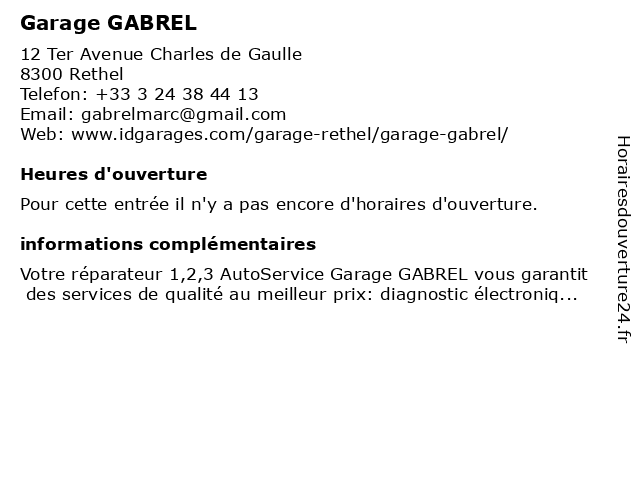 Garage GABREL

12 Ter Avenue Charles de Gaulle
8300 Rethel
Telefon: +33 3 24 38 44 13
Email: gabrelmarc@gmail.com
Web: www.idgarages.com/garage-rethel/garage-gabrel/

Heures d'ouverture

Pour cette entrée il n'y a pas encore d'horaires d'ouverture.

informations complémentaires

Votre réparateur 1,2,3 AutoService Garage GABREL vous garantit des services de qualité au meilleur prix: diagnostic électroniq...

Horairesdouverture24.fr